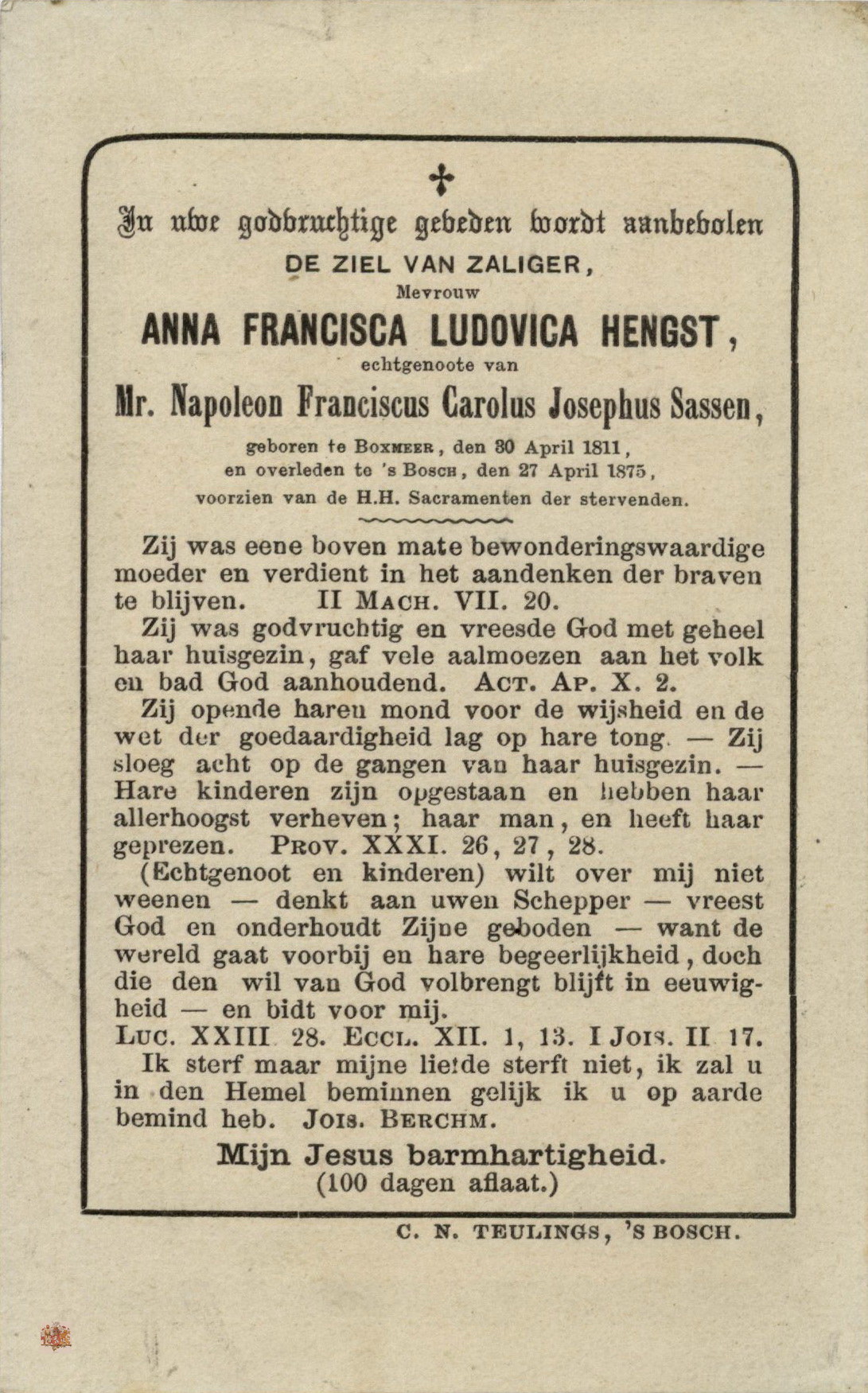 ✝
In uwe godvruchtige gebeden wordt aanbevolen
DE ZIEL VAN ZALIGER,
Mevrouw
ANNA FRANCISCA LUDOVICA HENGST,
echtgenoote van
Mr. Napoleon Franciscus Carolus Josephus Sassen,
geboren te BOXMEER, den 30 April 1811,
en overleden te 's BOSCH, den 27 April 1875,
voorzien van de H.H. Sacramenten der stervenden.

Zij was eene boven mate bewonderingswaardige moeder en verdient in het aandenken der braven te blijven. II MACH. VII. 20.

Zij was godvruchtig en vreesde God met geheel haar huisgezin, gaf vele aalmoezen aan het volk en bad God aanhoudend. ACT. AP. X. 2.

Zij opende haren mond voor de wijsheid en de wet der goedaardigheid lag op hare tong. — Zij sloeg acht op de gangen van haar huisgezin. — Hare kinderen zijn opgestaan en hebben haar allerhoogst verheven; haar man, en heeft haar geprezen. PROV. XXXI. 26, 27, 28.

(Echtgenoot en kinderen) wilt over mij niet weenen — denkt aan uwen Schepper — vreest God en onderhoudt Zijne geboden — want de wereld gaat voorbij en hare begeerlijkheid, doch die den wil van God volbrengt blijft in eeuwigheid — en bidt voor mij.
LUC. XXIII 28. ECCL. XII. 1, 13. I JOIS. II 17.

Ik sterf maar mijne liefde sterft niet, ik zal u in den Hemel beminnen gelijk ik u op aarde bemind heb. JOIS. BERCHM.

Mijn Jesus barmhartigheid.
(100 dagen aflaat.)

C. N. TEULINGS, 'S BOSCH.